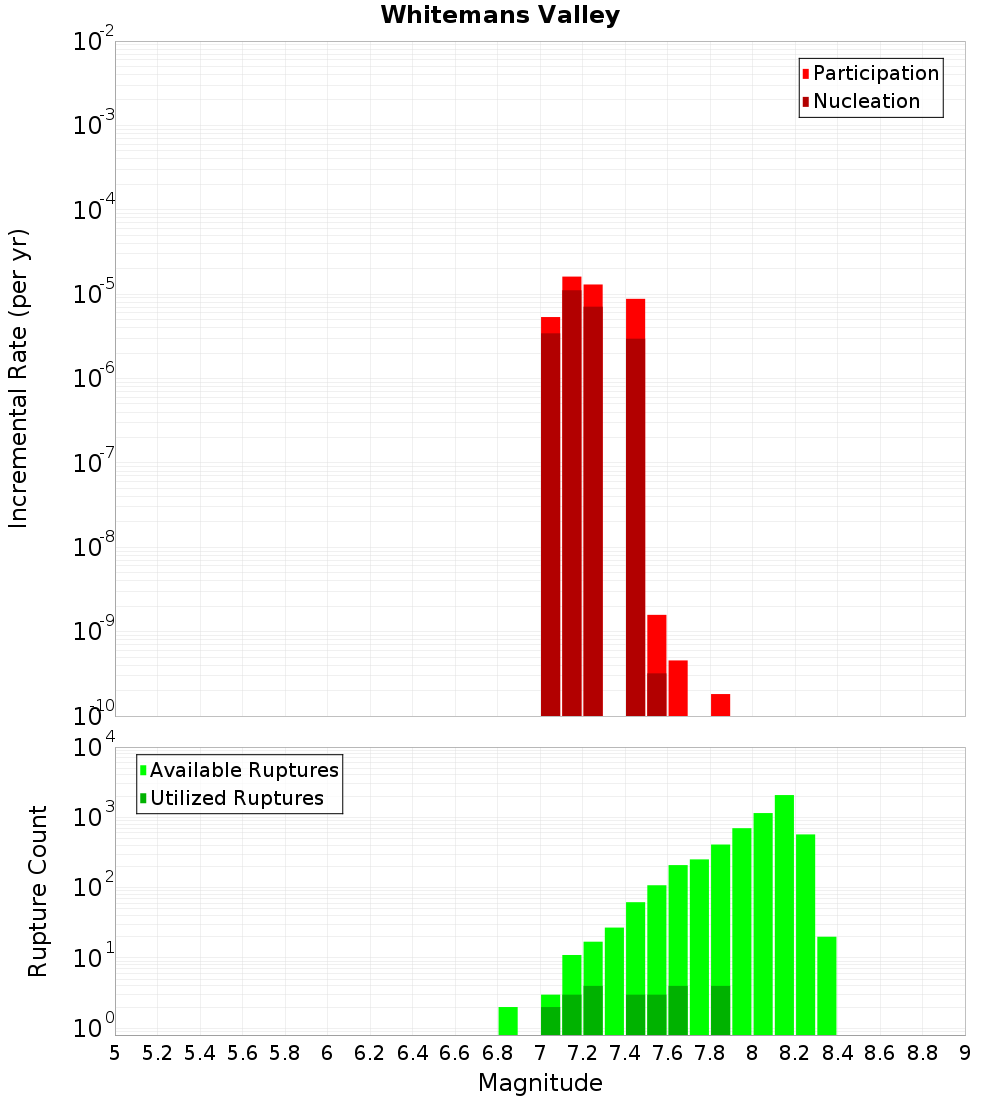 Whitemans Valley

Participation
Nucleation

Incremental Rate (per yr)

$10^{-2}$
$10^{-3}$
$10^{-4}$
$10^{-5}$
$10^{-6}$
$10^{-7}$
$10^{-8}$
$10^{-9}$
$10^{-10}$

Available Ruptures
Utilized Ruptures

Rupture Count

$10^{4}$
$10^{3}$
$10^{2}$
$10^{1}$
$10^{0}$

5 5.2 5.4 5.6 5.8 6 6.2 6.4 6.6 6.8 7 7.2 7.4 7.6 7.8 8 8.2 8.4 8.6 8.8 9

Magnitude